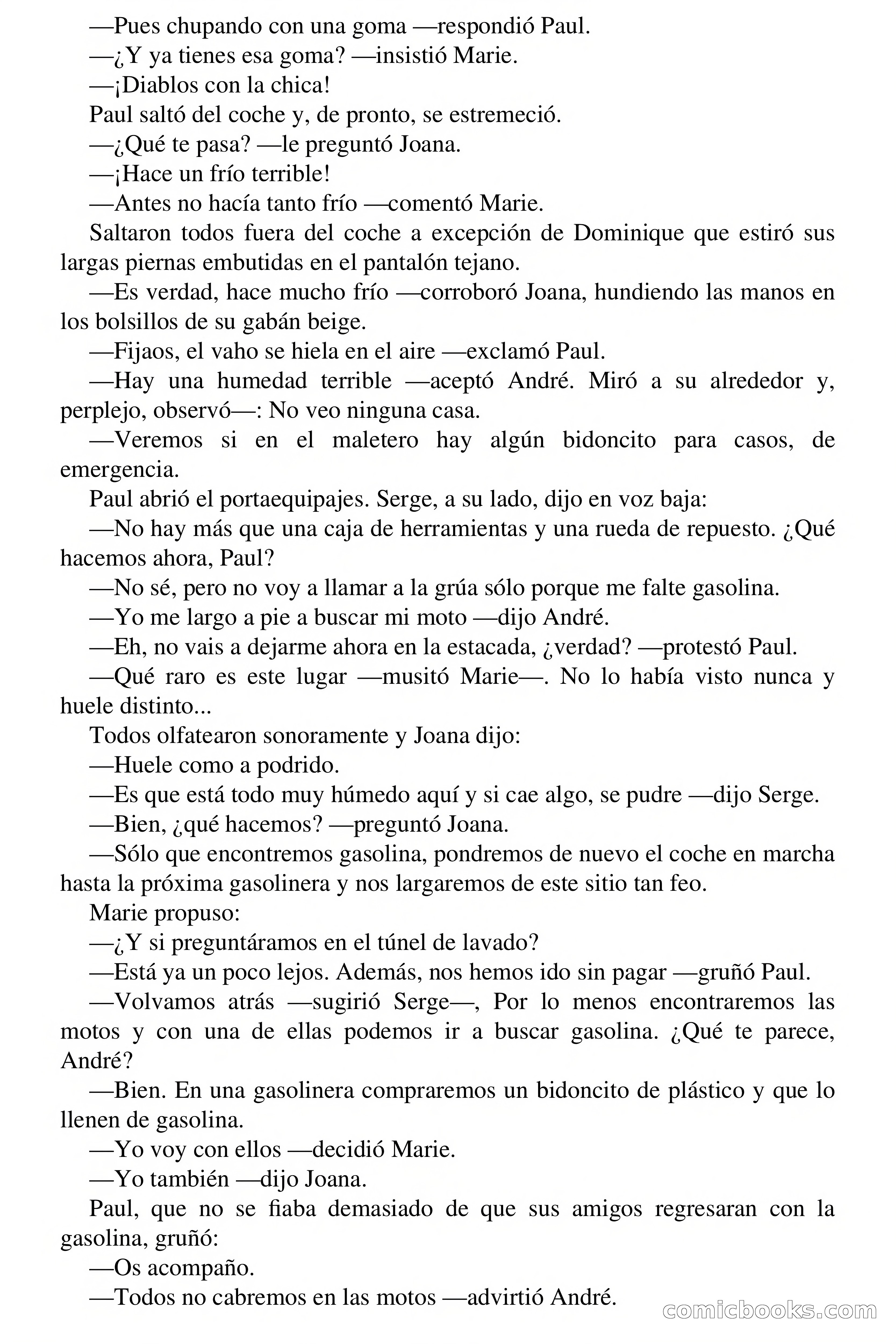 —Pues chupando con una goma —respondió Paul.

—¿Y ya tienes esa goma? —insistió Marie.

—¡Diablos con la chica!

Paul saltó del coche y, de pronto, se estremeció.

—¿Qué te pasa? —le preguntó Joana.

—¡Hace un frío terrible!

—Antes no hacía tanto frío —comentó Marie.

Saltaron todos fuera del coche a excepción de Dominique que estiró sus largas piernas embutidas en el pantalón tejano.

—Es verdad, hace mucho frío —corroboró Joana, hundiendo las manos en los bolsillos de su gabán beige.

—Fijaos, el vaho se hiela en el aire —exclamó Paul.

—Hay una humedad terrible —aceptó André. Miró a su alrededor y, perplejo, observó—: No veo ninguna casa.

—Veremos si en el maletero hay algún bidoncito para casos, de emergencia.

Paul abrió el portaequipajes. Serge, a su lado, dijo en voz baja:

—No hay más que una caja de herramientas y una rueda de repuesto. ¿Qué hacemos ahora, Paul?

—No sé, pero no voy a llamar a la grúa sólo porque me falte gasolina.

—Yo me largo a pie a buscar mi moto —dijo André.

—Eh, no vais a dejarme ahora en la estacada, ¿verdad? —protestó Paul.

—Qué raro es este lugar —musitó Marie—. No lo había visto nunca y huele distinto...

Todos olfatearon sonoramente y Joana dijo:

—Huele como a podrido.

—Es que está todo muy húmedo aquí y si cae algo, se pudre —dijo Serge.

—Bien, ¿qué hacemos? —preguntó Joana.

—Sólo que encontremos gasolina, pondremos de nuevo el coche en marcha hasta la próxima gasolinera y nos largaremos de este sitio tan feo.

Marie propuso:

—¿Y si preguntáramos en el túnel de lavado?

—Está ya un poco lejos. Además, nos hemos ido sin pagar —gruñó Paul.

—Volvamos atrás —sugirió Serge—, Por lo menos encontraremos las motos y con una de ellas podemos ir a buscar gasolina. ¿Qué te parece, André?

—Bien. En una gasolinera compraremos un bidoncito de plástico y que lo llenen de gasolina.

—Yo voy con ellos —decidió Marie.

—Yo también —dijo Joana.

Paul, que no se fiaba demasiado de que sus amigos regresaran con la gasolina, gruñó:

—Os acompaño.

—Todos no cabremos en las motos —advirtió André.

comicbooks.com